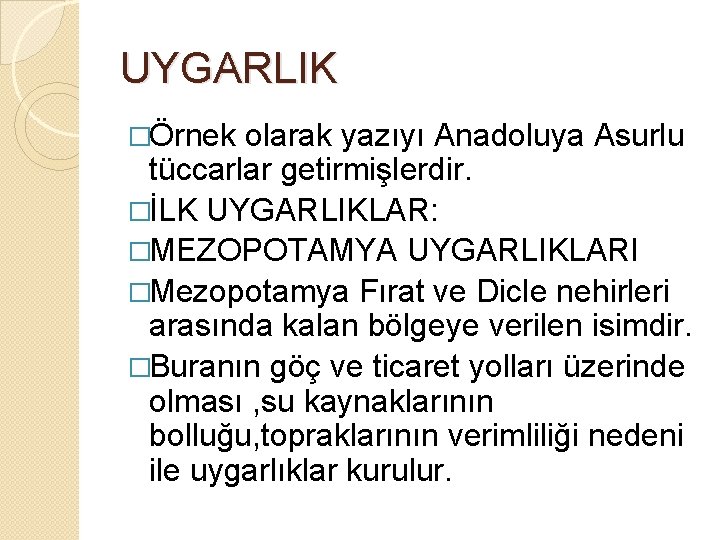 UYGARLIK

□Örnek olarak yazıyı Anadoluya Asurlu tüccarlar getirmişlerdir.

□İLK UYGARLIKLAR:

□MEZOPOTAMYA UYGARLIKLARI

□Mezopotamya Fırat ve Dicle nehirleri arasında kalan bölgeye verilen isimdir.

□Buranın göç ve ticaret yolları üzerinde olması ,su kaynaklarının bolluğu,topraklarının verimliliği nedeni ile uygarlıklar kurulur.